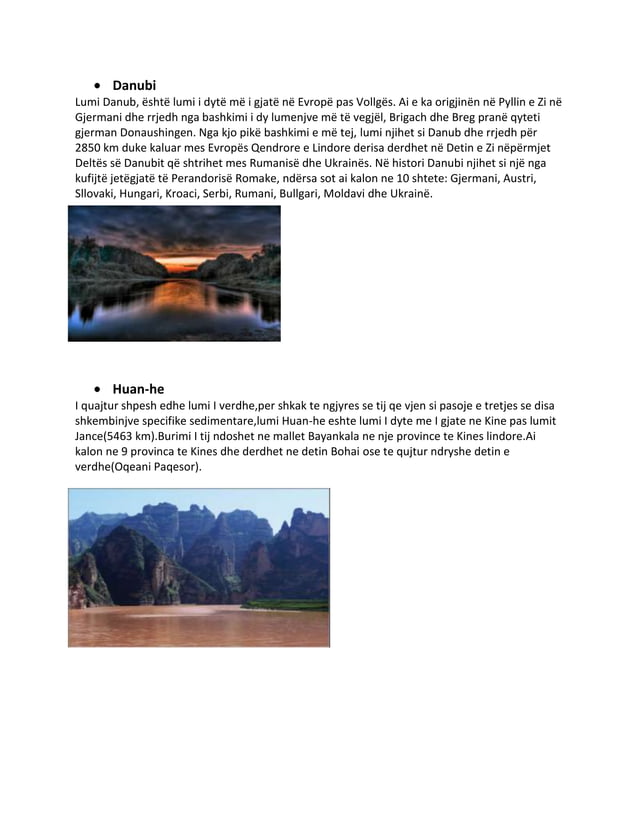 • Danubi

Lumi Danub, është lumi i dytë më i gjatë në Evropë pas Vollgës. Ai e ka origjinën në Pyllin e Zi në Gjermani dhe rrjedh nga bashkimi i dy lumenjve më të vegjël, Brigach dhe Breg pranë qyteti gjerman Donaushingen. Nga kjo pikë bashkimi e më tej, lumi njihet si Danub dhe rrjedh për 2850 km duke kaluar mes Evropës Qendrore e Lindore derisa derdhet në Detin e Zi nëpërmjet Deltës së Danubit që shtrihet mes Rumanisë dhe Ukrainës. Në histori Danubi njihet si një nga kufijtë jetëgjatë të Perandorisë Romake, ndërsa sot ai kalon ne 10 shtete: Gjermani, Austri, Sllovaki, Hungari, Kroaci, Serbi, Rumani, Bullgari, Moldavi dhe Ukrainë.

• Huan-he

I quajtur shpesh edhe lumi I verdhe,per shkak te ngjyres se tij qe vjen si pasoje e tretjes se disa shkembinjve specifike sedimentare,lumi Huan-he eshte lumi I dyte me I gjate ne Kine pas lumit Jance(5463 km).Burimi I tij ndoshet ne mallet Bayankala ne nje province te Kines lindore.Ai kalon ne 9 provinca te Kines dhe derdhet ne detin Bohai ose te qujtur ndryshe detin e verdhe(Oqeani Paqesor).